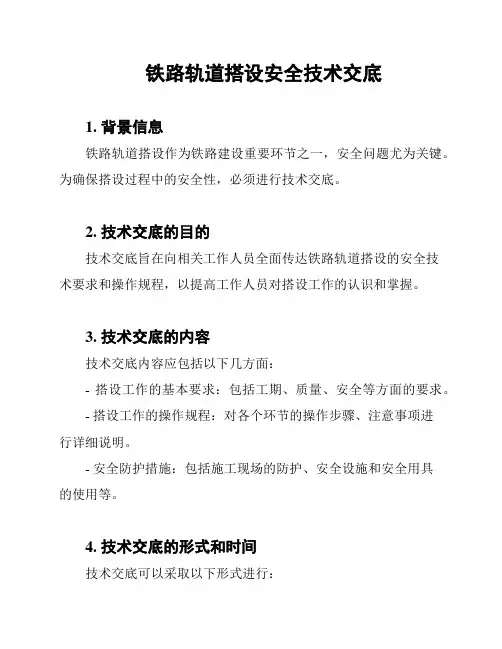 铁路轨道搭设安全技术交底

1. 背景信息

铁路轨道搭设作为铁路建设重要环节之一，安全问题尤为关键。为确保搭设过程中的安全性，必须进行技术交底。

2. 技术交底的目的

技术交底旨在向相关工作人员全面传达铁路轨道搭设的安全技术要求和操作规程，以提高工作人员对搭设工作的认识和掌握。

3. 技术交底的内容

技术交底内容应包括以下几方面：

- 搭设工作的基本要求：包括工期、质量、安全等方面的要求。

- 搭设工作的操作规程：对各个环节的操作步骤、注意事项进行详细说明。

- 安全防护措施：包括施工现场的防护、安全设施和安全用具的使用等。

4. 技术交底的形式和时间

技术交底可以采取以下形式进行：